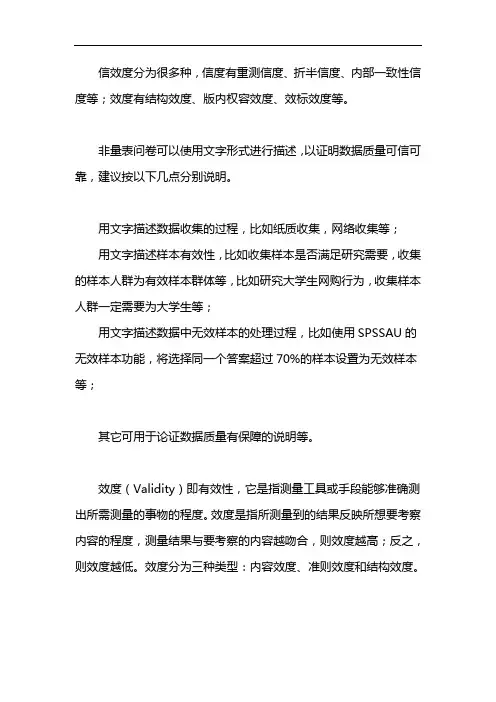 信效度分为很多种，信度有重测信度、折半信度、内部一致性信度等；效度有结构效度、版内权容效度、效标效度等。

非量表问卷可以使用文字形式进行描述，以证明数据质量可信可靠，建议按以下几点分别说明。

用文字描述数据收集的过程，比如纸质收集，网络收集等；

用文字描述样本有效性，比如收集样本是否满足研究需要，收集的样本人群为有效样本群体等，比如研究大学生网购行为，收集样本人群一定需要为大学生等；

用文字描述数据中无效样本的处理过程，比如使用 SPSSAU 的无效样本功能，将选择同一个答案超过 70%的样本设置为无效样本等；

其它可用于论证数据质量有保障的说明等。

效度（Validity）即有效性，它是指测量工具或手段能够准确测出所需测量的事物的程度。效度是指所测量到的结果反映所想要考察内容的程度，测量结果与要考察的内容越吻合，则效度越高；反之，则效度越低。效度分为三种类型：内容效度、准则效度和结构效度。